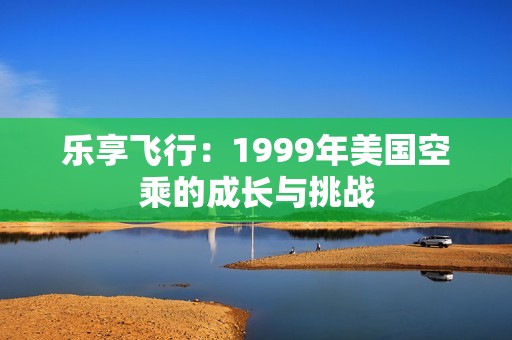 乐享飞行：1999年美国空乘的成长与挑战